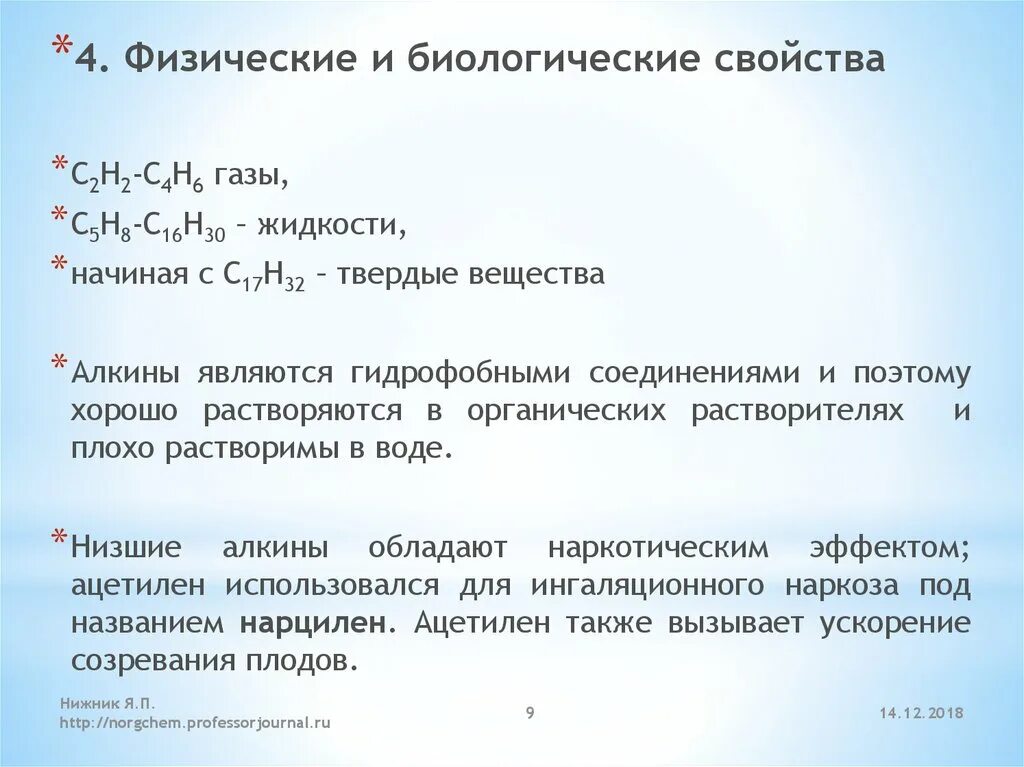 *4. Физические и биологические свойства

*$C_2H_2$-$C_4H_6$ газы,
*$C_5H_8$-$C_{16}H_{30}$ – жидкости,
*начиная с $C_{17}H_{32}$ – твердые вещества

*Алкины являются гидрофобными соединениями и поэтому хорошо растворяются в органических растворителях и плохо растворимы в воде.

*Низшие алкины обладают наркотическим эффектом; ацетилен использовался для ингаляционного наркоза под названием нарцилен. Ацетилен также вызывает ускорение созревания плодов.

Нижник Я.П.
http://norgchem.professorjournal.ru

9

14.12.2018